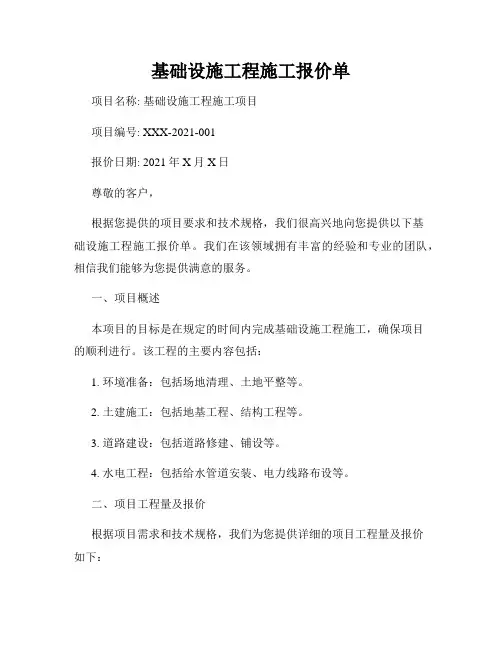 基础设施工程施工报价单

项目名称: 基础设施工程施工项目

项目编号: XXX-2021-001

报价日期: 2021 年 X 月 X 日

尊敬的客户，

根据您提供的项目要求和技术规格，我们很高兴地向您提供以下基础设施工程施工报价单。我们在该领域拥有丰富的经验和专业的团队，相信我们能够为您提供满意的服务。

一、项目概述

本项目的目标是在规定的时间内完成基础设施工程施工，确保项目的顺利进行。该工程的主要内容包括：

1. 环境准备：包括场地清理、土地平整等。

2. 土建施工：包括地基工程、结构工程等。

3. 道路建设：包括道路修建、铺设等。

4. 水电工程：包括给水管道安装、电力线路布设等。

二、项目工程量及报价

根据项目需求和技术规格，我们为您提供详细的项目工程量及报价如下：